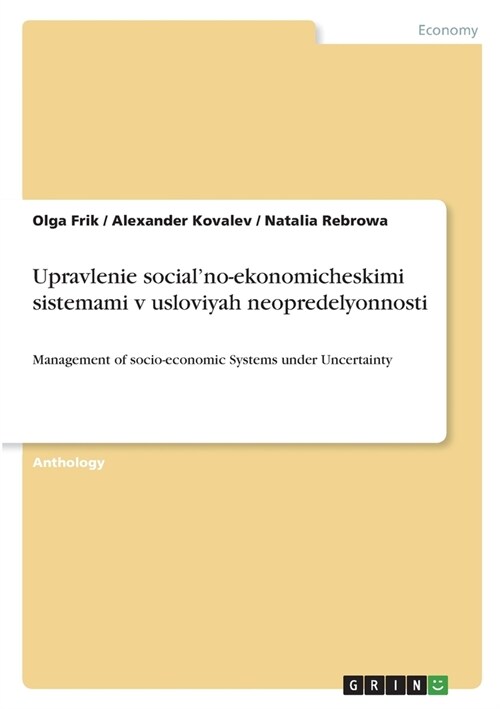 Economy

Olga Frik / Alexander Kovalev / Natalia Rebrowa

Upravlenie social’no-ekonomicheskimi sistemami v usloviyah neopredelyonnosti

Management of socio-economic Systems under Uncertainty

Anthology

GRIN